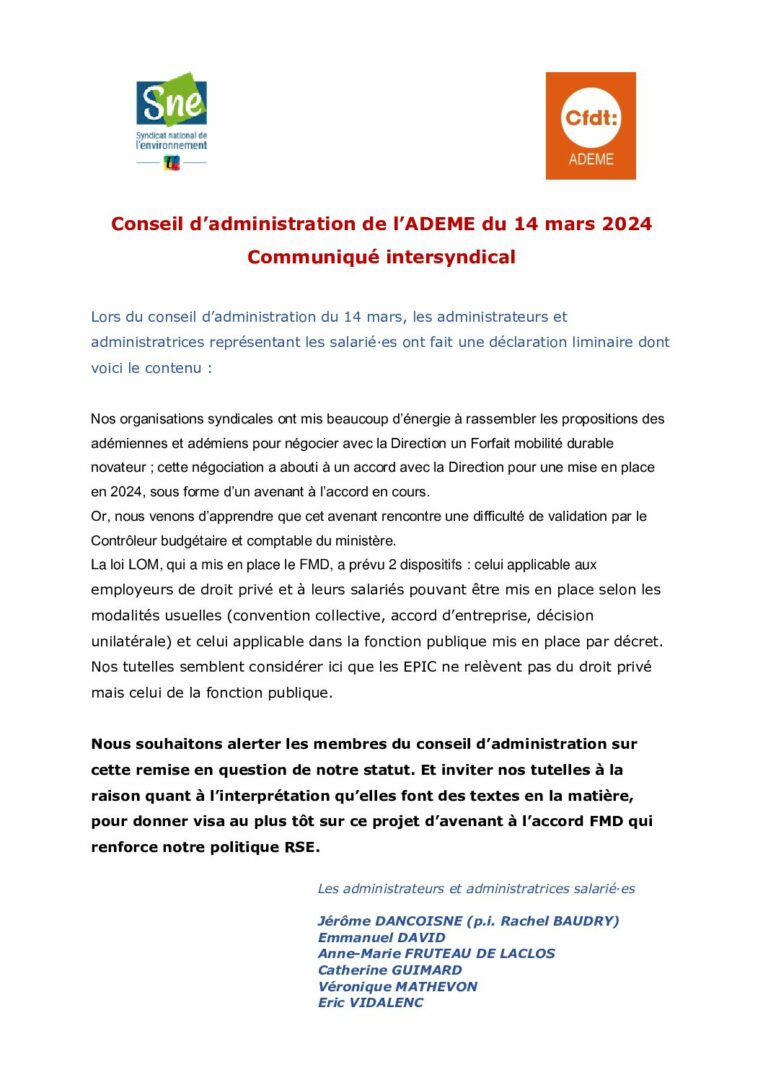 Sne
Syndicat national de l'environnement

Cfdt:
ADEME

Conseil d'administration de l'ADEME du 14 mars 2024
Communiqué intersyndical

Lors du conseil d'administration du 14 mars, les administrateurs et administratrices représentant les salarié·es ont fait une déclaration liminaire dont voici le contenu :

Nos organisations syndicales ont mis beaucoup d'énergie à rassembler les propositions des adémiennes et adémiens pour négocier avec la Direction un Forfait mobilité durable novateur ; cette négociation a abouti à un accord avec la Direction pour une mise en place en 2024, sous forme d'un avenant à l'accord en cours.
Or, nous venons d'apprendre que cet avenant rencontre une difficulté de validation par le Contrôleur budgétaire et comptable du ministère.
La loi LOM, qui a mis en place le FMD, a prévu 2 dispositifs : celui applicable aux employeurs de droit privé et à leurs salariés pouvant être mis en place selon les modalités usuelles (convention collective, accord d'entreprise, décision unilatérale) et celui applicable dans la fonction publique mis en place par décret. Nos tutelles semblent considérer ici que les EPIC ne relèvent pas du droit privé mais celui de la fonction publique.

Nous souhaitons alerter les membres du conseil d'administration sur cette remise en question de notre statut. Et inviter nos tutelles à la raison quant à l'interprétation qu'elles font des textes en la matière, pour donner visa au plus tôt sur ce projet d'avenant à l'accord FMD qui renforce notre politique RSE.

Les administrateurs et administratrices salarié·es

Jérôme DANCOISNE (p.i. Rachel BAUDRY)
Emmanuel DAVID
Anne-Marie FRUTEAU DE LACLOS
Catherine GUIMARD
Véronique MATHEVON
Eric VIDALENC